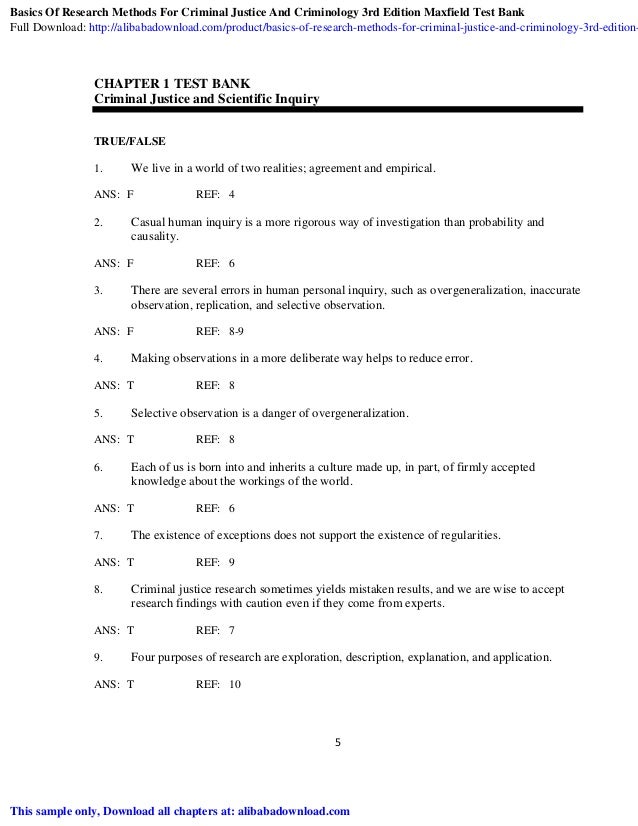 Basics Of Research Methods For Criminal Justice And Criminology 3rd Edition Maxfield Test Bank
Full Download: http://alibabadownload.com/product/basics-of-research-methods-for-criminal-justice-and-criminology-3rd-edition-

CHAPTER 1 TEST BANK
Criminal Justice and Scientific Inquiry

TRUE/FALSE

1. We live in a world of two realities; agreement and empirical.

ANS: F REF: 4

2. Casual human inquiry is a more rigorous way of investigation than probability and causality.

ANS: F REF: 6

3. There are several errors in human personal inquiry, such as overgeneralization, inaccurate observation, replication, and selective observation.

ANS: F REF: 8-9

4. Making observations in a more deliberate way helps to reduce error.

ANS: T REF: 8

5. Selective observation is a danger of overgeneralization.

ANS: T REF: 8

6. Each of us is born into and inherits a culture made up, in part, of firmly accepted knowledge about the workings of the world.

ANS: T REF: 6

7. The existence of exceptions does not support the existence of regularities.

ANS: T REF: 9

8. Criminal justice research sometimes yields mistaken results, and we are wise to accept research findings with caution even if they come from experts.

ANS: T REF: 7

9. Four purposes of research are exploration, description, explanation, and application.

ANS: T REF: 10

5

This sample only, Download all chapters at: alibabadownload.com